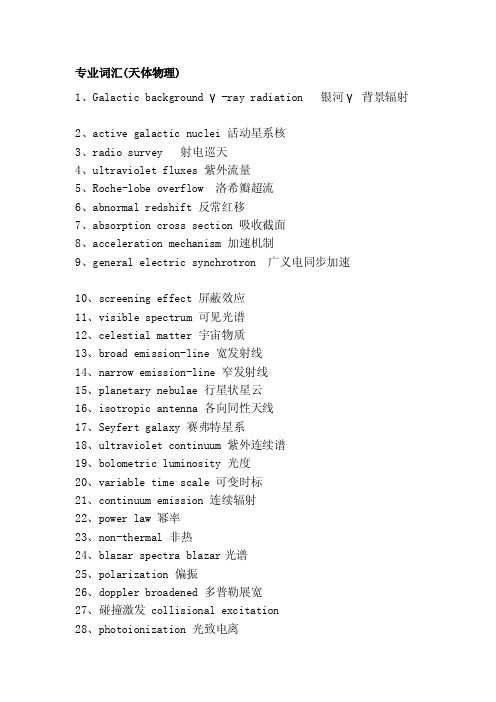 专业词汇(天体物理)

1、Galactic background γ -ray radiation 银河γ 背景辐射

2、active galactic nuclei 活动星系核
3、radio survey 射电巡天
4、ultraviolet fluxes 紫外流量
5、Roche-lobe overflow 洛希瓣超流
6、abnormal redshift 反常红移
7、absorption cross section 吸收截面
8、acceleration mechanism 加速机制
9、general electric synchrotron 广义电同步加速

10、screening effect 屏蔽效应
11、visible spectrum 可见光谱
12、celestial matter 宇宙物质
13、broad emission-line 宽发射线
14、narrow emission-line 窄发射线
15、planetary nebulae 行星状星云
16、isotropic antenna 各向同性天线
17、Seyfert galaxy 赛弗特星系
18、ultraviolet continuum 紫外连续谱
19、bolometric luminosity 光度
20、variable time scale 可变时标
21、continuum emission 连续辐射
22、power law 幂率
23、non-thermal 非热
24、blazar spectra blazar 光谱
25、polarization 偏振
26、doppler broadened 多普勒展宽
27、碰撞激发 collisional excitation
28、photoionization 光致电离